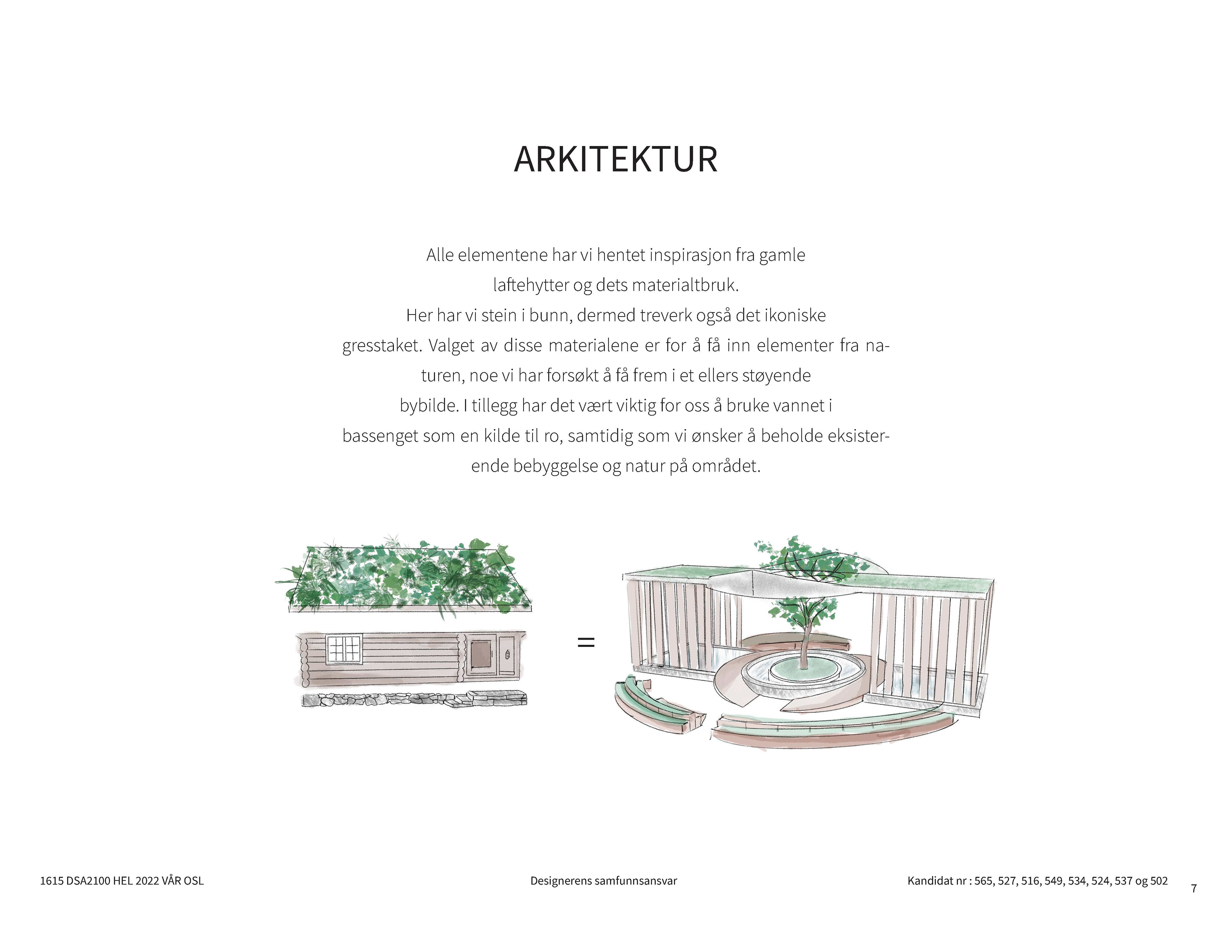 ARKITEKTUR

Alle elementene har vi hentet inspirasjon fra gamle laftehytter og dets materialtbruk.
Her har vi stein i bunn, dermed treverk også det ikoniske gresstaket. Valget av disse materialene er for å få inn elementer fra naturen, noe vi har forsøkt å få frem i et ellers støyende bybilde. I tillegg har det vært viktig for oss å bruke vannet i bassenget som en kilde til ro, samtidig som vi ønsker å beholde eksisterende bebyggelse og natur på området.

=

1615 DSA2100 HEL 2022 VÅR OSL

Designerens samfunnsansvar

Kandidat nr : 565, 527, 516, 549, 534, 524, 537 og 502

7